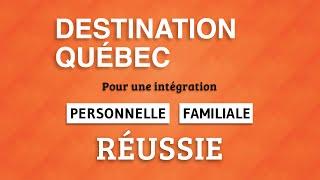 DESTINATION QUÉBEC

Pour une intégration

PERSONNELLE FAMILIALE

RÉUSSIE